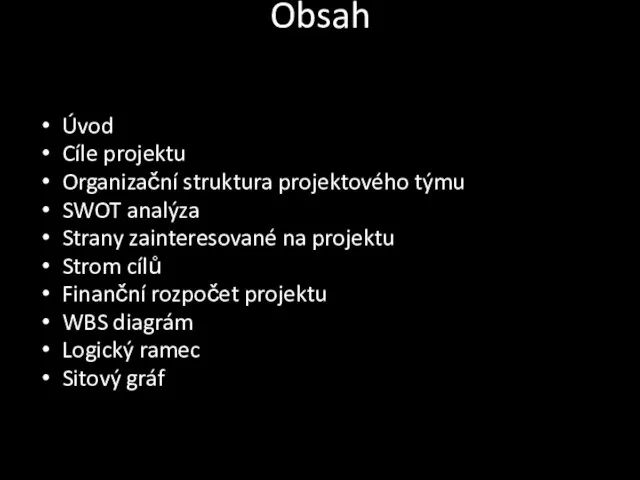 Obsah

• Úvod
• Cíle projektu
• Organizační struktura projektového týmu
• SWOT analýza
• Strany zainteresované na projektu
• Strom cílů
• Finanční rozpočet projektu
• WBS diagrám
• Logický ramec
• Sitový gráf